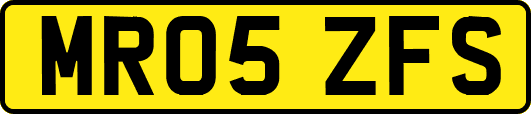 MR05 ZFS